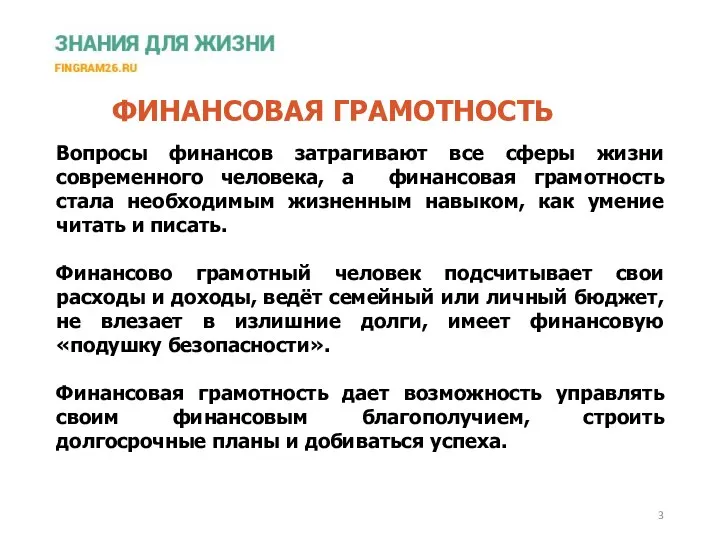 ЗНАНИЯ ДЛЯ ЖИЗНИ
FINGRAM26.RU

ФИНАНСОВАЯ ГРАМОТНОСТЬ

Вопросы финансов затрагивают все сферы жизни современного человека, а финансовая грамотность стала необходимым жизненным навыком, как умение читать и писать.

Финансово грамотный человек подсчитывает свои расходы и доходы, ведёт семейный или личный бюджет, не влезает в излишние долги, имеет финансовую «подушку безопасности».

Финансовая грамотность дает возможность управлять своим финансовым благополучием, строить долгосрочные планы и добиваться успеха.

3